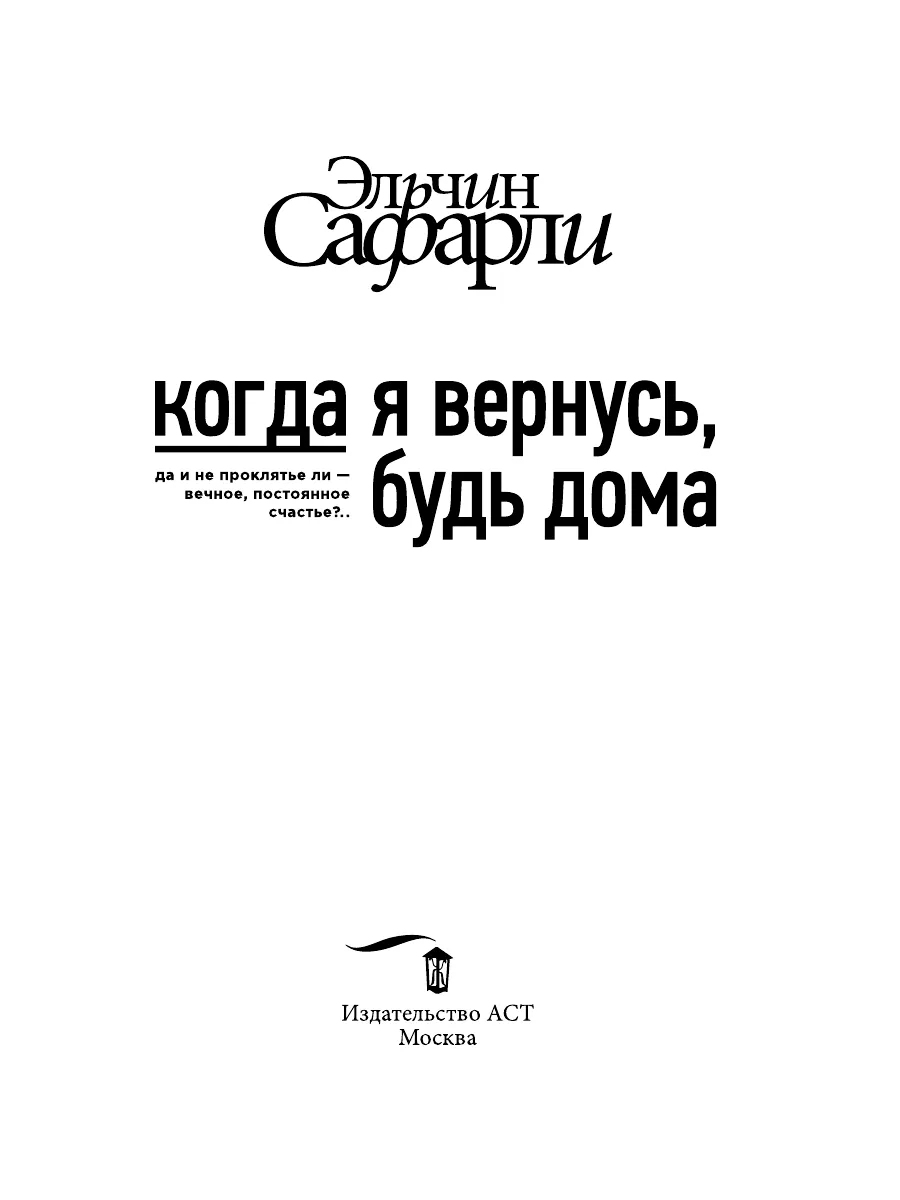 Эльчин
Сафарли

когда я вернусь,
будь дома

да и не проклятье ли — вечное, постоянное счастье?..

Издательство АСТ
Москва